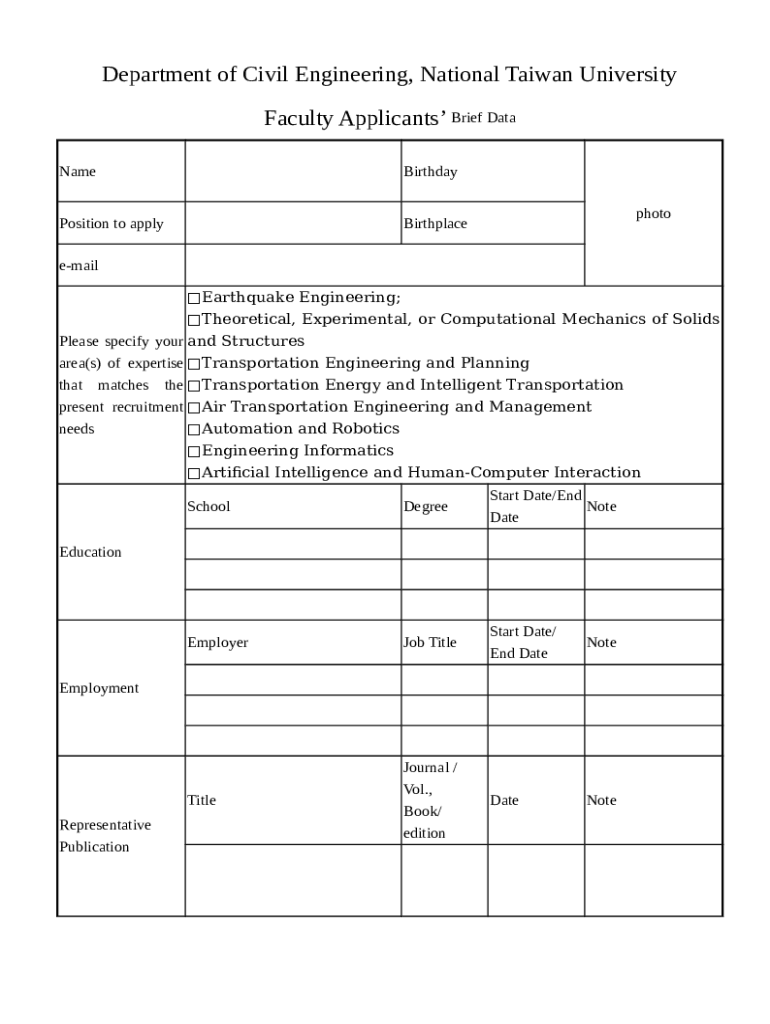 Department of Civil Engineering, National Taiwan University

Faculty Applicants' Brief Data

| Name | | Birthday | | photo |
|---|---|---|---|---|
| Position to apply | | Birthplace | | |
| e-mail | | | | |
| Please specify your area(s) of expertise that matches the present recruitment needs | □Earthquake Engineering; □Theoretical, Experimental, or Computational Mechanics of Solids and Structures □Transportation Engineering and Planning □Transportation Energy and Intelligent Transportation □Air Transportation Engineering and Management □Automation and Robotics □Engineering Informatics □Artificial Intelligence and Human-Computer Interaction | | | |
| Education | School | Degree | Start Date/End Date | Note |
| | | | | |
| | | | | |
| | | | | |
| Employment | Employer | Job Title | Start Date/ End Date | Note |
| | | | | |
| | | | | |
| | | | | |
| Representative Publication | Title | Journal / Vol., Book/ edition | Date | Note |
| | | | | |